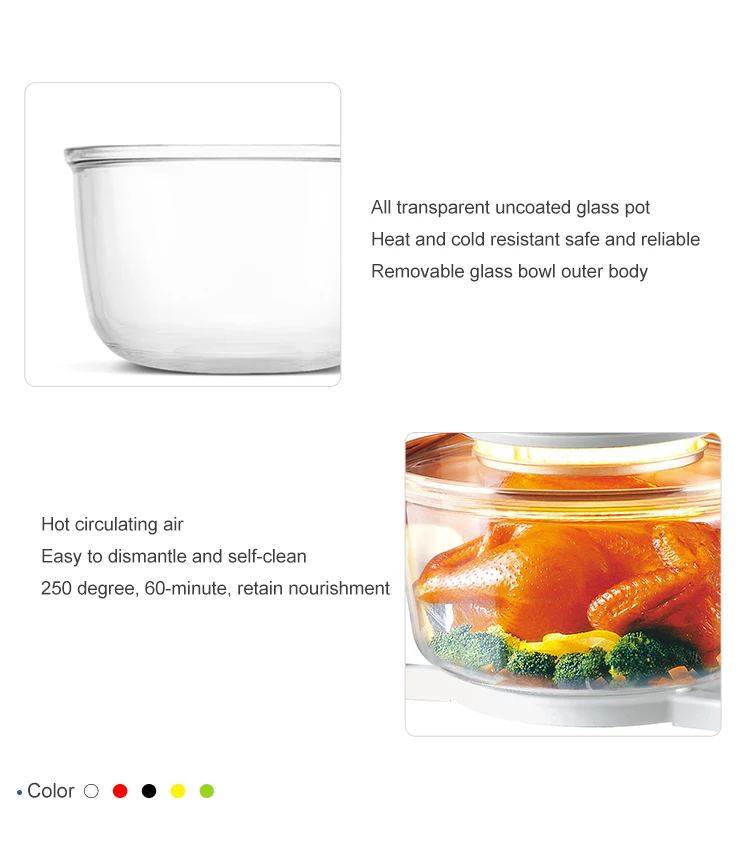 All transparent uncoated glass pot
Heat and cold resistant safe and reliable
Removable glass bowl outer body

Hot circulating air
Easy to dismantle and self-clean
250 degree, 60-minute, retain nourishment

• Color